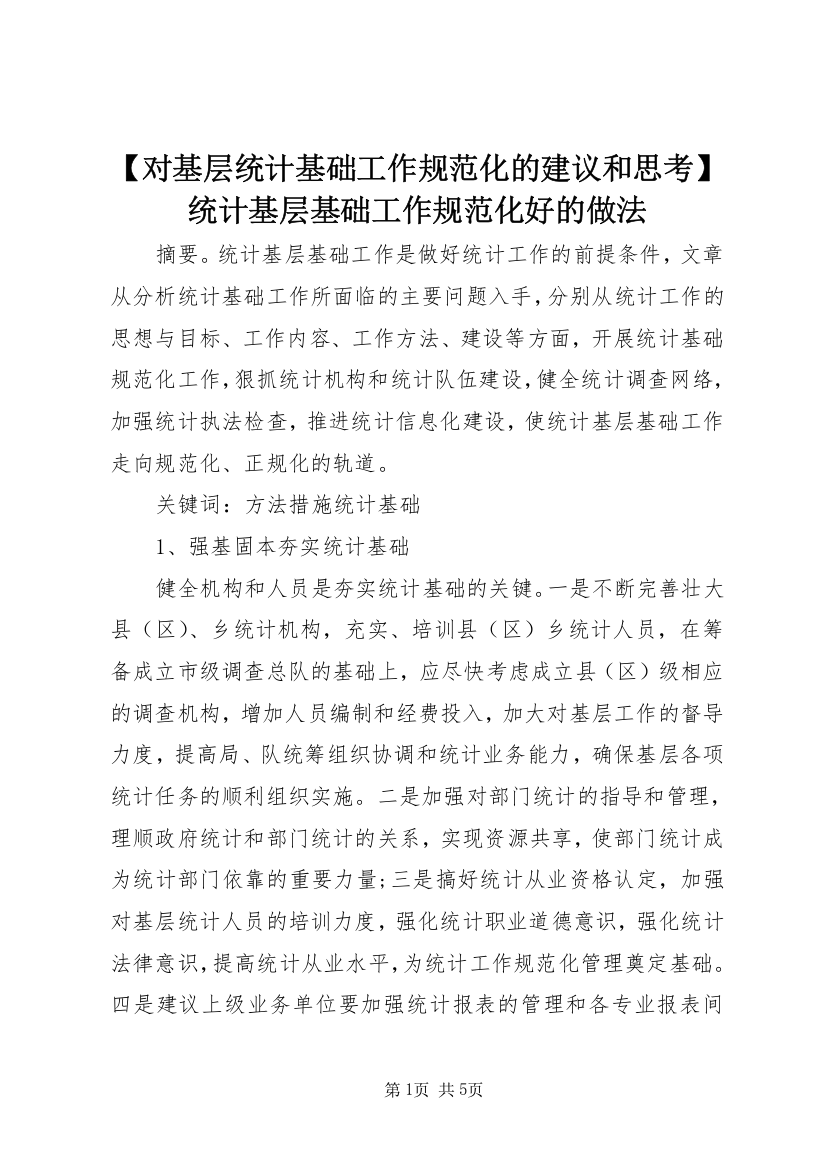 【对基层统计基础工作规范化的建议和思考】统计基层基础工作规范化好的做法

摘要。统计基层基础工作是做好统计工作的前提条件，文章从分析统计基础工作所面临的主要问题入手，分别从统计工作的思想与目标、工作内容、工作方法、建设等方面，开展统计基础规范化工作，狠抓统计机构和统计队伍建设，健全统计调查网络，加强统计执法检查，推进统计信息化建设，使统计基层基础工作走向规范化、正规化的轨道。

关键词：方法措施统计基础

1、强基固本夯实统计基础

健全机构和人员是夯实统计基础的关键。一是不断完善壮大县（区）、乡统计机构，充实、培训县（区）乡统计人员，在筹备成立市级调查总队的基础上，应尽快考虑成立县（区）级相应的调查机构，增加人员编制和经费投入，加大对基层工作的督导力度，提高局、队统筹组织协调和统计业务能力，确保基层各项统计任务的顺利组织实施。二是加强对部门统计的指导和管理，理顺政府统计和部门统计的关系，实现资源共享，使部门统计成为统计部门依靠的重要力量;三是搞好统计从业资格认定，加强对基层统计人员的培训力度，强化统计职业道德意识，强化统计法律意识，提高统计从业水平，为统计工作规范化管理奠定基础。四是建议上级业务单位要加强统计报表的管理和各专业报表间

第1页 共5页